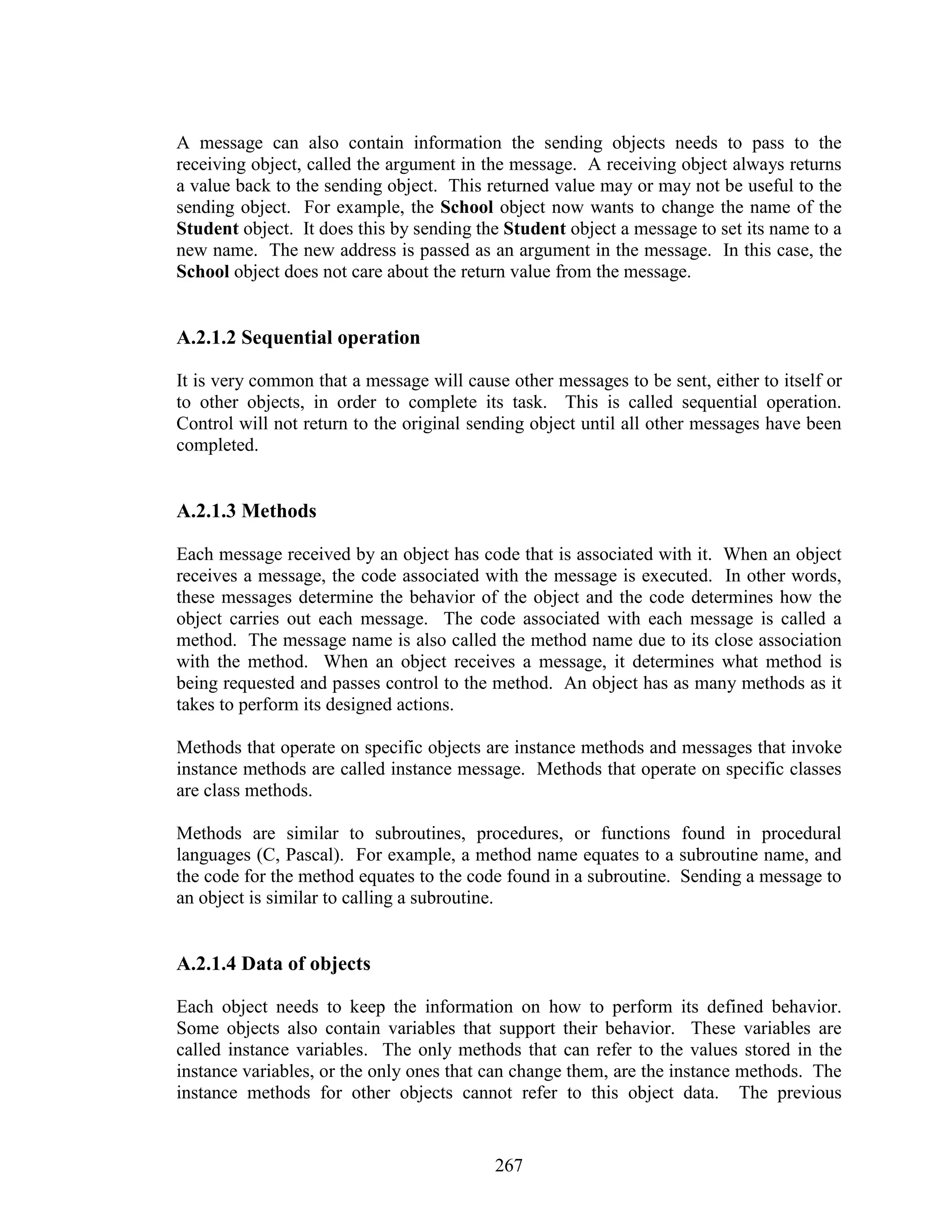 A message can also contain information the sending objects needs to pass to the receiving object, called the argument in the message. A receiving object always returns a value back to the sending object. This returned value may or may not be useful to the sending object. For example, the School object now wants to change the name of the Student object. It does this by sending the Student object a message to set its name to a new name. The new address is passed as an argument in the message. In this case, the School object does not care about the return value from the message.

A.2.1.2 Sequential operation

It is very common that a message will cause other messages to be sent, either to itself or to other objects, in order to complete its task. This is called sequential operation. Control will not return to the original sending object until all other messages have been completed.

A.2.1.3 Methods

Each message received by an object has code that is associated with it. When an object receives a message, the code associated with the message is executed. In other words, these messages determine the behavior of the object and the code determines how the object carries out each message. The code associated with each message is called a method. The message name is also called the method name due to its close association with the method. When an object receives a message, it determines what method is being requested and passes control to the method. An object has as many methods as it takes to perform its designed actions.

Methods that operate on specific objects are instance methods and messages that invoke instance methods are called instance message. Methods that operate on specific classes are class methods.

Methods are similar to subroutines, procedures, or functions found in procedural languages (C, Pascal). For example, a method name equates to a subroutine name, and the code for the method equates to the code found in a subroutine. Sending a message to an object is similar to calling a subroutine.

A.2.1.4 Data of objects

Each object needs to keep the information on how to perform its defined behavior. Some objects also contain variables that support their behavior. These variables are called instance variables. The only methods that can refer to the values stored in the instance variables, or the only ones that can change them, are the instance methods. The instance methods for other objects cannot refer to this object data. The previous

267